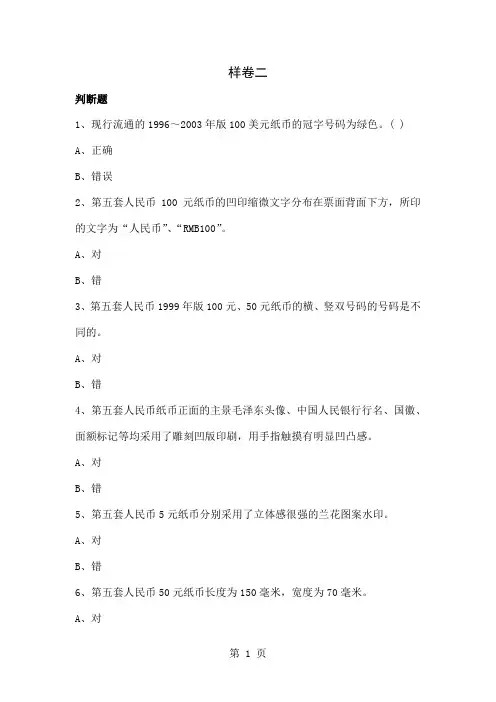 样卷二

判断题

1、现行流通的 1996～2003 年版 100 美元纸币的冠字号码为绿色。( )

A、正确

B、错误

2、第五套人民币 100 元纸币的凹印缩微文字分布在票面背面下方，所印的文字为“人民币”、“RMB100”。

A、对

B、错

3、第五套人民币 1999 年版 100 元、50 元纸币的横、竖双号码的号码是不同的。

A、对

B、错

4、第五套人民币纸币正面的主景毛泽东头像、中国人民银行行名、国徽、面额标记等均采用了雕刻凹版印刷，用手指触摸有明显凹凸感。

A、对

B、错

5、第五套人民币 5 元纸币分别采用了立体感很强的兰花图案水印。

A、对

B、错

6、第五套人民币 50 元纸币长度为 150 毫米，宽度为 70 毫米。

A、对

第 1 页